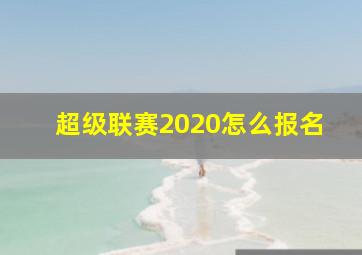 超级联赛2020怎么报名